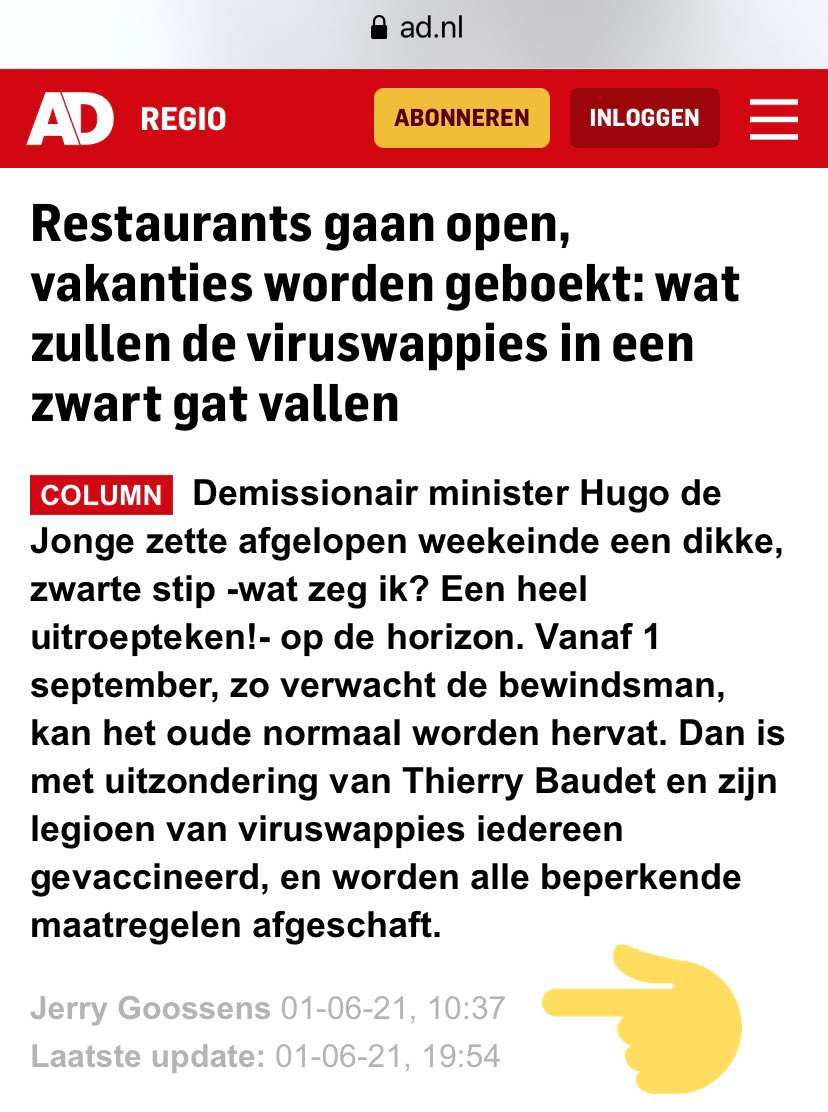 ad.nl

AD REGIO ABONNEREN INLOGGEN

Restaurants gaan open, vakanties worden geboekt: wat zullen de viruswappies in een zwart gat vallen

COLUMN Demissionair minister Hugo de Jonge zette afgelopen weekeinde een dikke, zwarte stip -wat zeg ik? Een heel uitroepteken!- op de horizon. Vanaf 1 september, zo verwacht de bewindsman, kan het oude normaal worden hervat. Dan is met uitzondering van Thierry Baudet en zijn legioen van viruswappies iedereen gevaccineerd, en worden alle beperkende maatregelen afgeschaft.

Jerry Goossens 01-06-21, 10:37
Laatste update: 01-06-21, 19:54